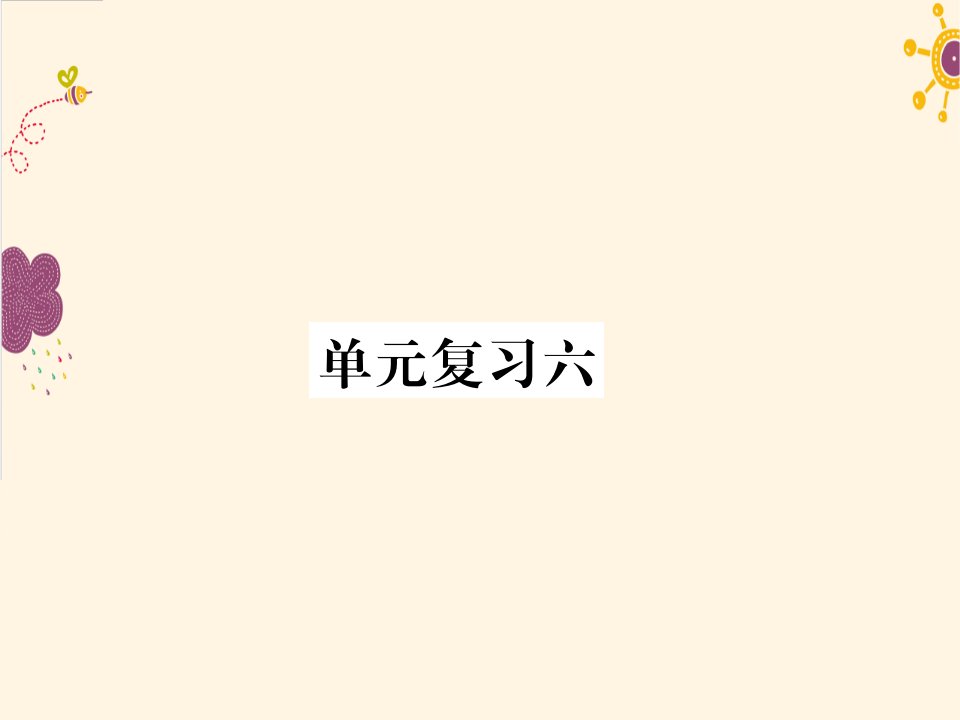 单元复习六